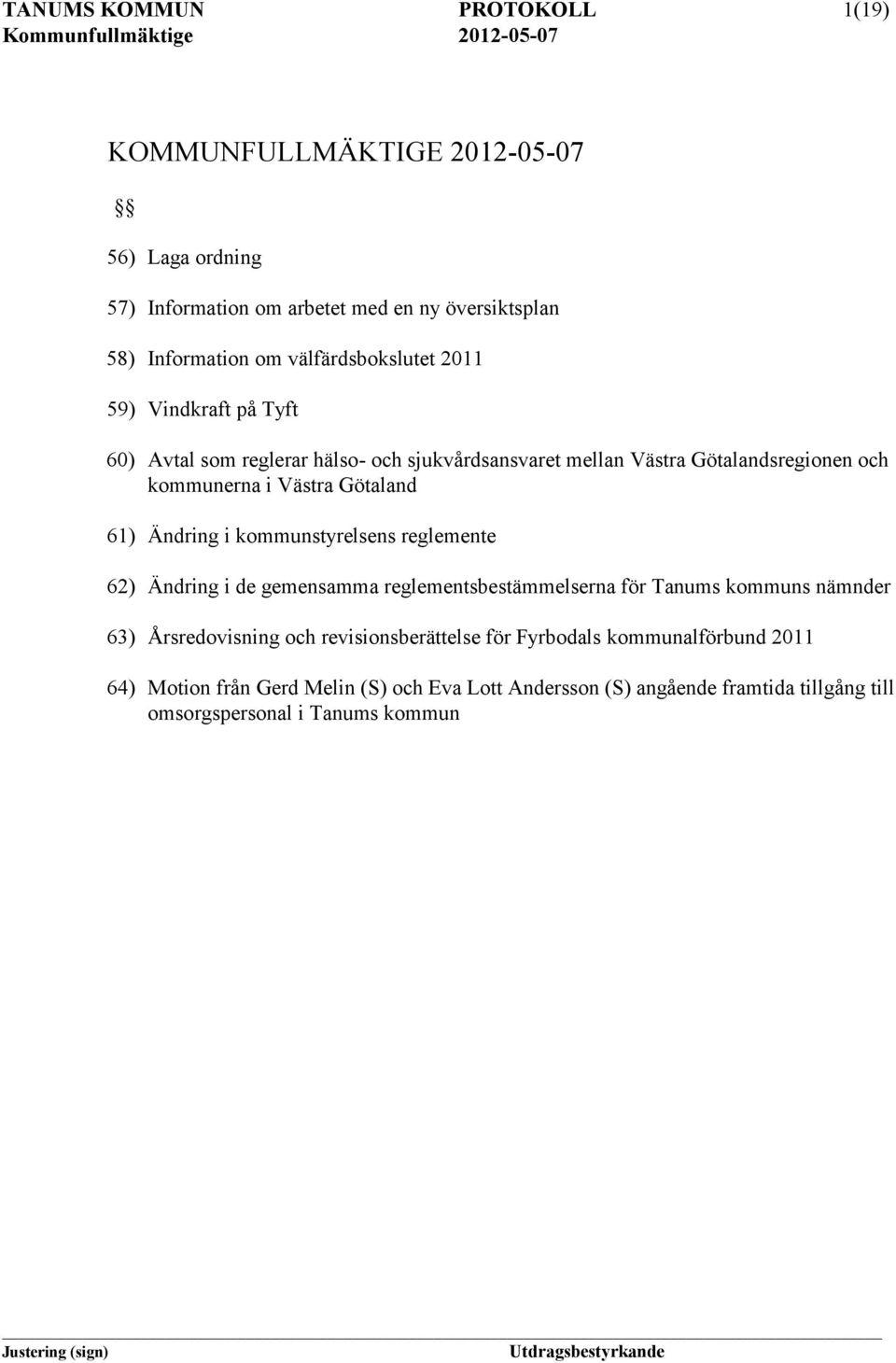 TANUMS KOMMUN PROTOKOLL 1(19)
Kommunfullmäktige 2012-05-07

KOMMUNFULLMÄKTIGE 2012-05-07

§§

56) Laga ordning

57) Information om arbetet med en ny översiktsplan

58) Information om välfärdsbokslutet 2011

59) Vindkraft på Tyft

60) Avtal som reglerar hälso- och sjukvårdsansvaret mellan Västra Götalandsregionen och kommunerna i Västra Götaland

61) Ändring i kommunstyrelsens reglemente

62) Ändring i de gemensamma reglementsbestämmelserna för Tanums kommuns nämnder

63) Årsredovisning och revisionsberättelse för Fyrbodals kommunalförbund 2011

64) Motion från Gerd Melin (S) och Eva Lott Andersson (S) angående framtida tillgång till omsorgspersonal i Tanums kommun

Justering (sign) Utdragsbestyrkande